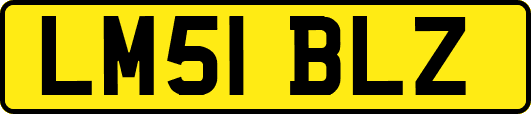 LM51 BLZ